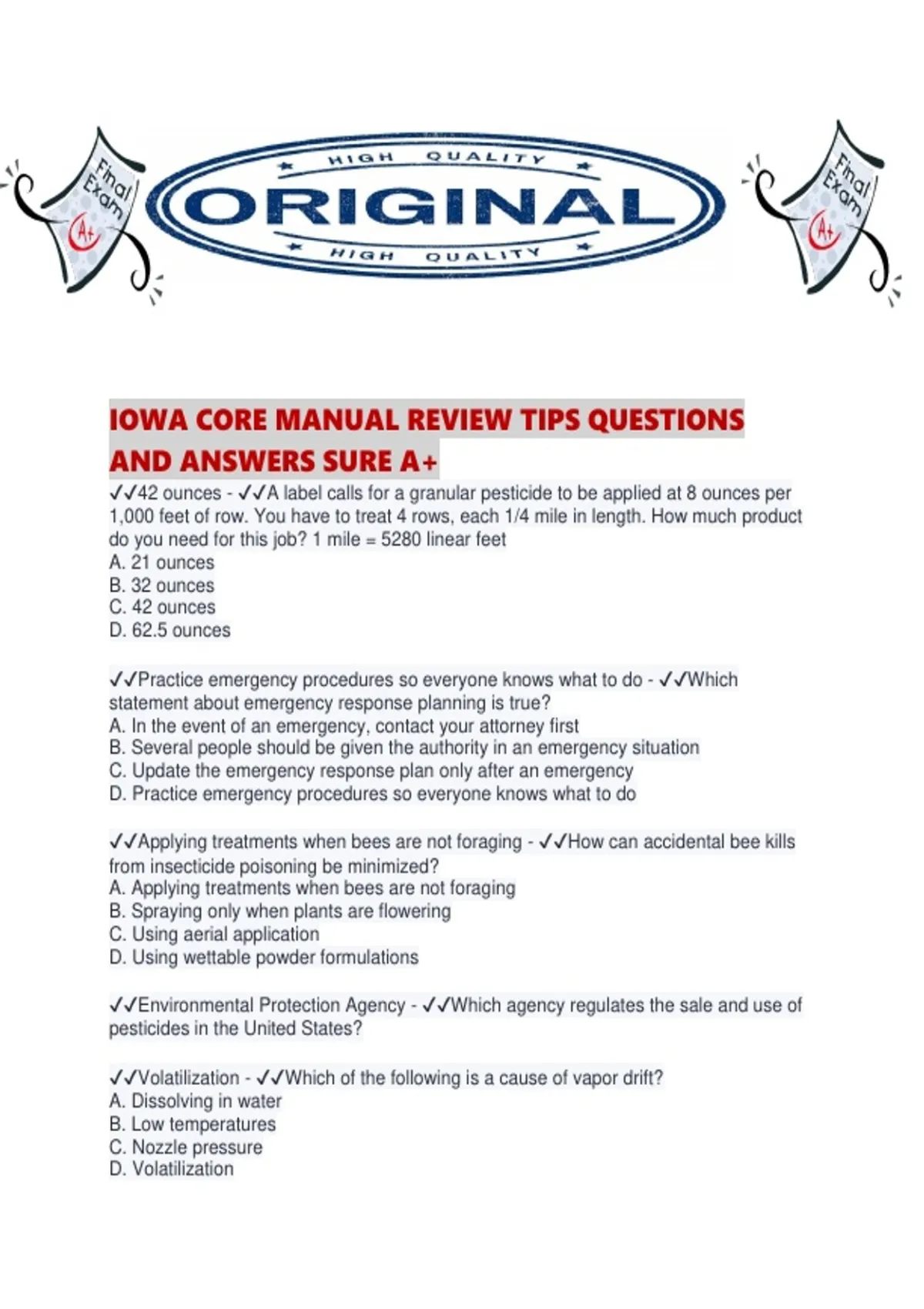 Final Exam A+

HIGH QUALITY
ORIGINAL
HIGH QUALITY

Final Exam A+

IOWA CORE MANUAL REVIEW TIPS QUESTIONS AND ANSWERS SURE A+

✓✓42 ounces - ✓✓A label calls for a granular pesticide to be applied at 8 ounces per 1,000 feet of row. You have to treat 4 rows, each 1/4 mile in length. How much product do you need for this job? 1 mile = 5280 linear feet
A. 21 ounces
B. 32 ounces
C. 42 ounces
D. 62.5 ounces

✓✓Practice emergency procedures so everyone knows what to do - ✓✓Which statement about emergency response planning is true?
A. In the event of an emergency, contact your attorney first
B. Several people should be given the authority in an emergency situation
C. Update the emergency response plan only after an emergency
D. Practice emergency procedures so everyone knows what to do

✓✓Applying treatments when bees are not foraging - ✓✓How can accidental bee kills from insecticide poisoning be minimized?
A. Applying treatments when bees are not foraging
B. Spraying only when plants are flowering
C. Using aerial application
D. Using wettable powder formulations

✓✓Environmental Protection Agency - ✓✓Which agency regulates the sale and use of pesticides in the United States?

✓✓Volatilization - ✓✓Which of the following is a cause of vapor drift?
A. Dissolving in water
B. Low temperatures
C. Nozzle pressure
D. Volatilization